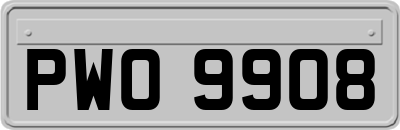 PWO 9908